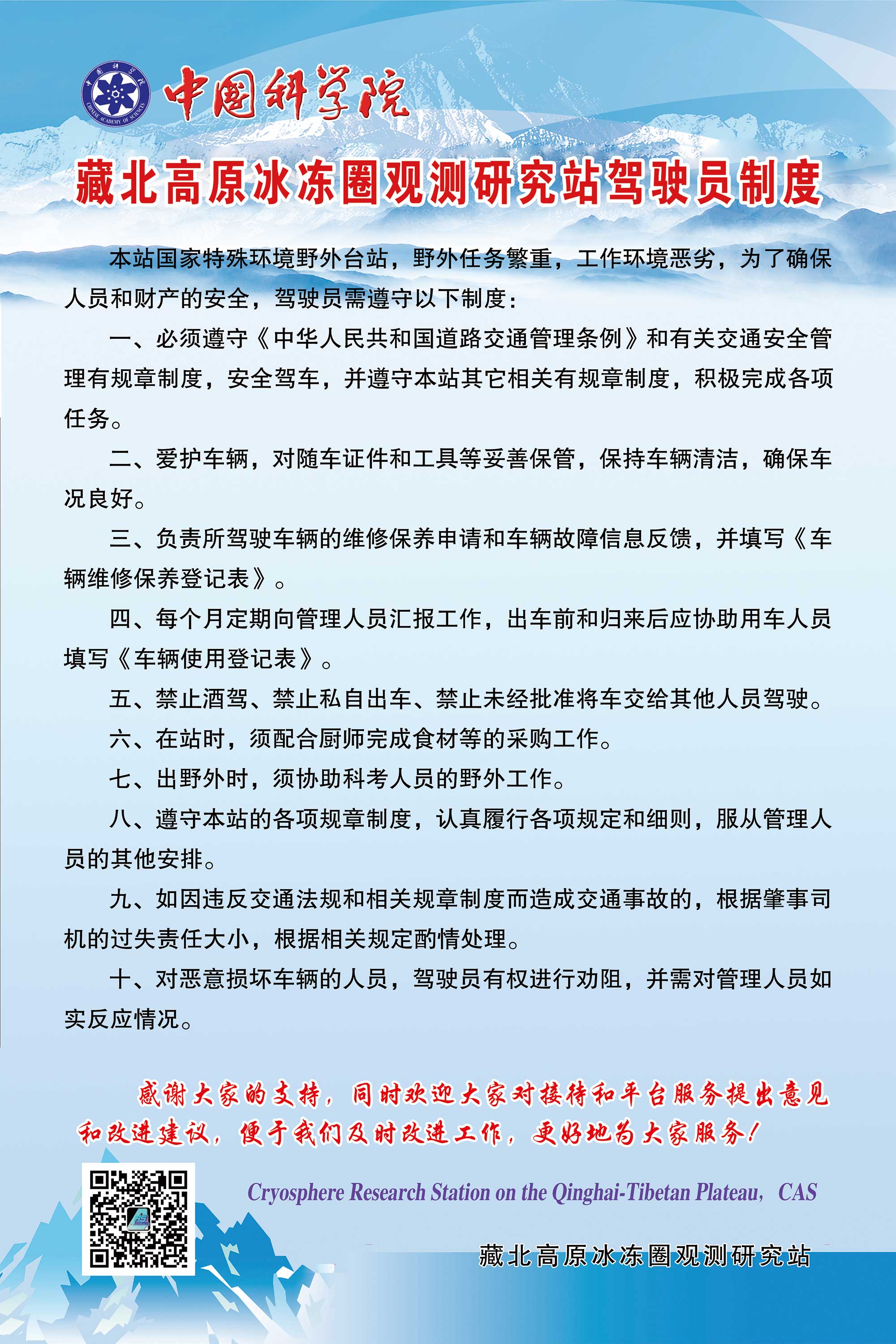 中国科学院

藏北高原冰冻圈观测研究站驾驶员制度

本站国家特殊环境野外台站，野外任务繁重，工作环境恶劣，为了确保人员和财产的安全，驾驶员需遵守以下制度：

一、必须遵守《中华人民共和国道路交通管理条例》和有关交通安全管理有规章制度，安全驾车，并遵守本站其它相关有规章制度，积极完成各项任务。

二、爱护车辆，对随车证件和工具等妥善保管，保持车辆清洁，确保车况良好。

三、负责所驾驶车辆的维修保养申请和车辆故障信息反馈，并填写《车辆维修保养登记表》。

四、每个月定期向管理人员汇报工作，出车前和归来后应协助用车人员填写《车辆使用登记表》。

五、禁止酒驾、禁止私自出车、禁止未经批准将车交给其他人员驾驶。

六、在站时，须配合厨师完成食材等的采购工作。

七、出野外时，须协助科考人员的野外工作。

八、遵守本站的各项规章制度，认真履行各项规定和细则，服从管理人员的其他安排。

九、如因违反交通法规和相关规章制度而造成交通事故的，根据肇事司机的过失责任大小，根据相关规定酌情处理。

十、对恶意损坏车辆的人员，驾驶员有权进行劝阻，并需对管理人员如实反应情况。

感谢大家的支持，同时欢迎大家对接待和平台服务提出意见和改进建议，便于我们及时改进工作，更好地为大家服务！

Cryosphere Research Station on the Qinghai-Tibetan Plateau，CAS

藏北高原冰冻圈观测研究站